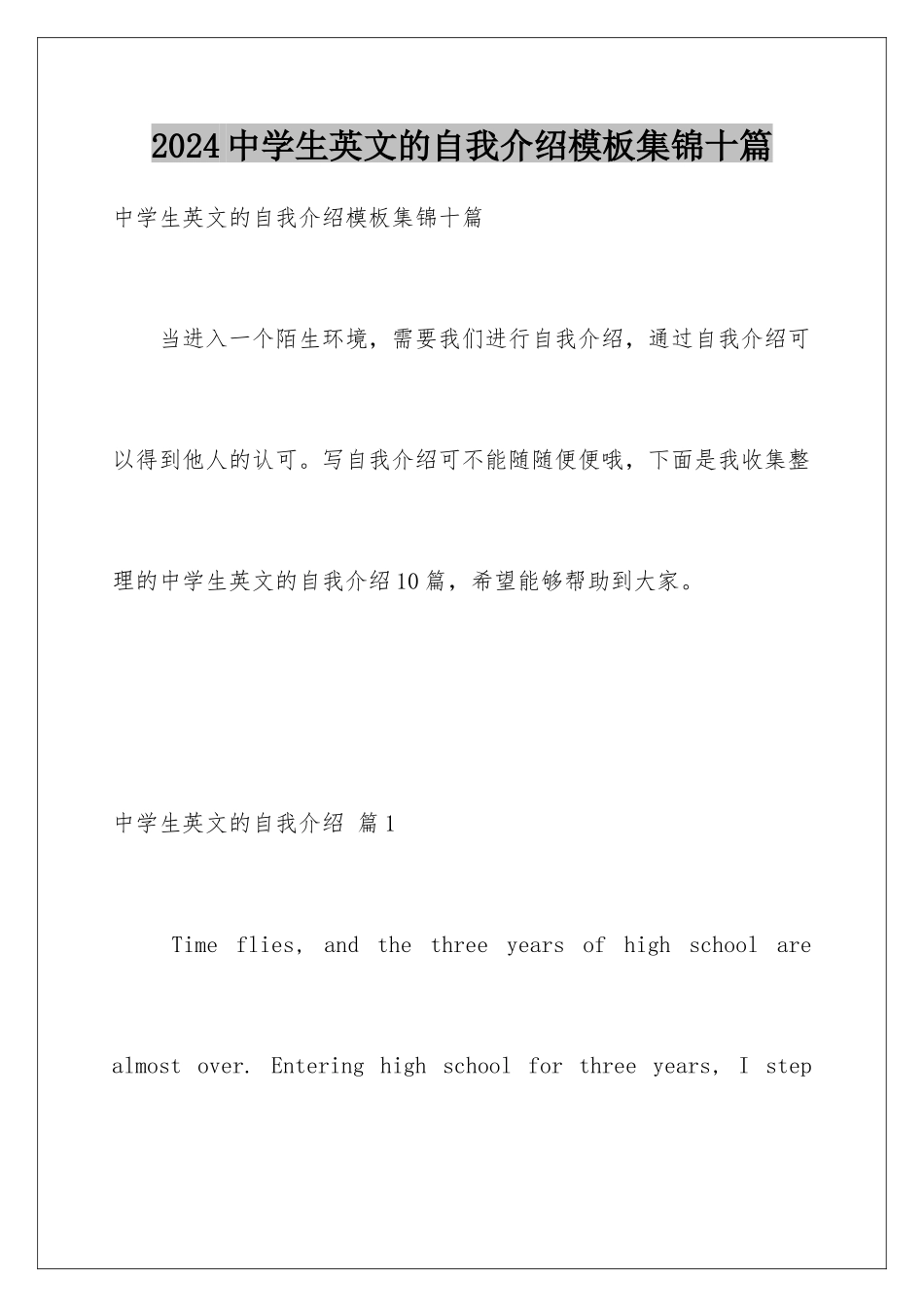 2024中学生英文的自我介绍模板集锦十篇

中学生英文的自我介绍模板集锦十篇

当进入一个陌生环境，需要我们进行自我介绍，通过自我介绍可以得到他人的认可。写自我介绍可不能随随便便哦，下面是我收集整理的中学生英文的自我介绍10篇，希望能够帮助到大家。

中学生英文的自我介绍 篇1

Time flies, and the three years of high school are almost over. Entering high school for three years, I step